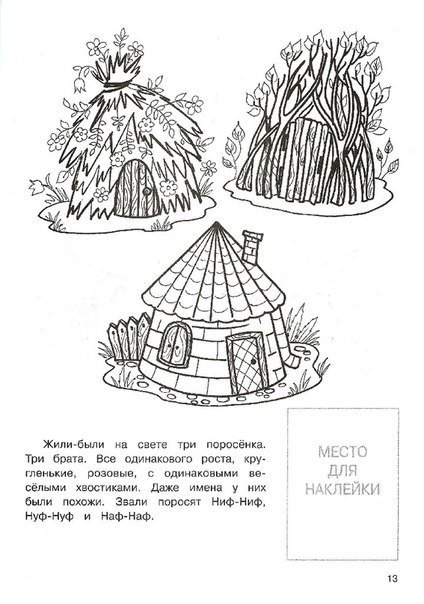 Жили-были на свете три поросёнка. Три брата. Все одинакового роста, кругленькие, розовые, с одинаковыми весёлыми хвостиками. Даже имена у них были похожи. Звали поросят Ниф-Ниф, Нуф-Нуф и Наф-Наф.

МЕСТО
ДЛЯ
НАКЛЕЙКИ

13